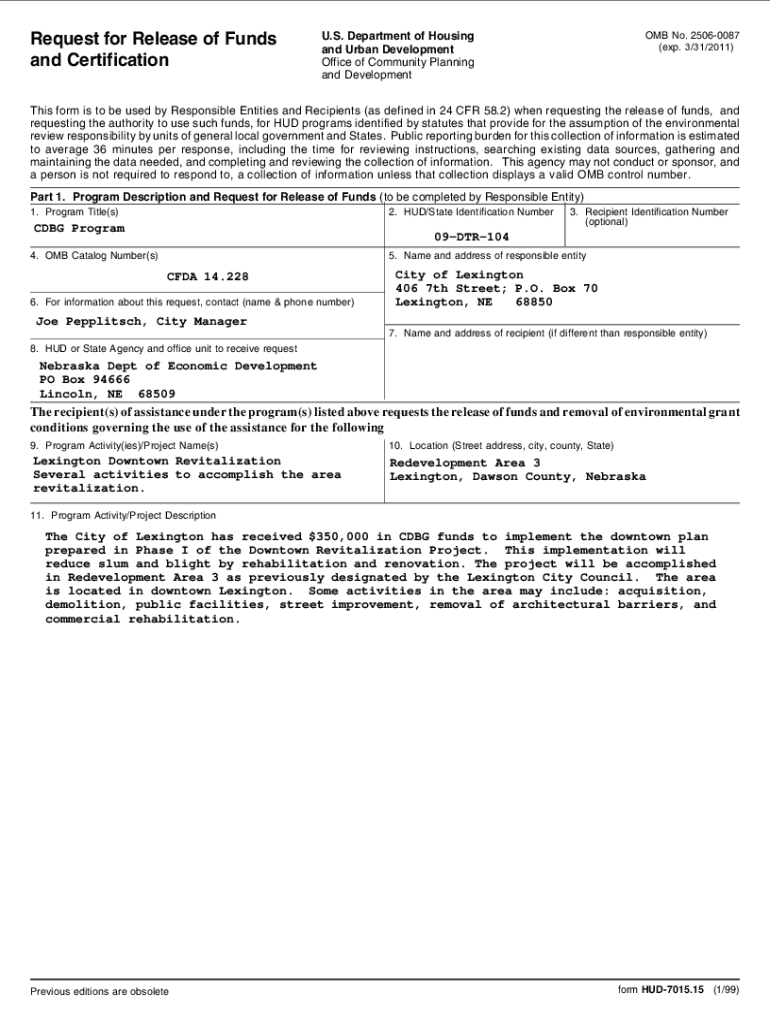 Request for Release of Funds and Certification

U.S. Department of Housing and Urban Development
Office of Community Planning and Development

OMB No. 2506-0087
(exp. 3/31/2011)

This form is to be used by Responsible Entities and Recipients (as defined in 24 CFR 58.2) when requesting the release of funds, and requesting the authority to use such funds, for HUD programs identified by statutes that provide for the assumption of the environmental review responsibility by units of general local government and States. Public reporting burden for this collection of information is estimated to average 36 minutes per response, including the time for reviewing instructions, searching existing data sources, gathering and maintaining the data needed, and completing and reviewing the collection of information. This agency may not conduct or sponsor, and a person is not required to respond to, a collection of information unless that collection displays a valid OMB control number.

Part 1. Program Description and Request for Release of Funds (to be completed by Responsible Entity)

1. Program Title(s)
CDBG Program

2. HUD/State Identification Number
09-DTR-104

3. Recipient Identification Number (optional)

4. OMB Catalog Number(s)
CFDA 14.228

5. Name and address of responsible entity
City of Lexington
406 7th Street; P.O. Box 70
Lexington, NE 68850

6. For information about this request, contact (name & phone number)
Joe Pepplitsch, City Manager

7. Name and address of recipient (if different than responsible entity)

8. HUD or State Agency and office unit to receive request
Nebraska Dept of Economic Development
PO Box 94666
Lincoln, NE 68509

The recipient(s) of assistance under the program(s) listed above requests the release of funds and removal of environmental grant conditions governing the use of the assistance for the following

9. Program Activity(ies)/Project Name(s)
Lexington Downtown Revitalization
Several activities to accomplish the area revitalization.

10. Location (Street address, city, county, State)
Redevelopment Area 3
Lexington, Dawson County, Nebraska

11. Program Activity/Project Description

The City of Lexington has received $350,000 in CDBG funds to implement the downtown plan prepared in Phase I of the Downtown Revitalization Project. This implementation will reduce slum and blight by rehabilitation and renovation. The project will be accomplished in Redevelopment Area 3 as previously designated by the Lexington City Council. The area is located in downtown Lexington. Some activities in the area may include: acquisition, demolition, public facilities, street improvement, removal of architectural barriers, and commercial rehabilitation.

Previous editions are obsolete

form HUD-7015.15 (1/99)